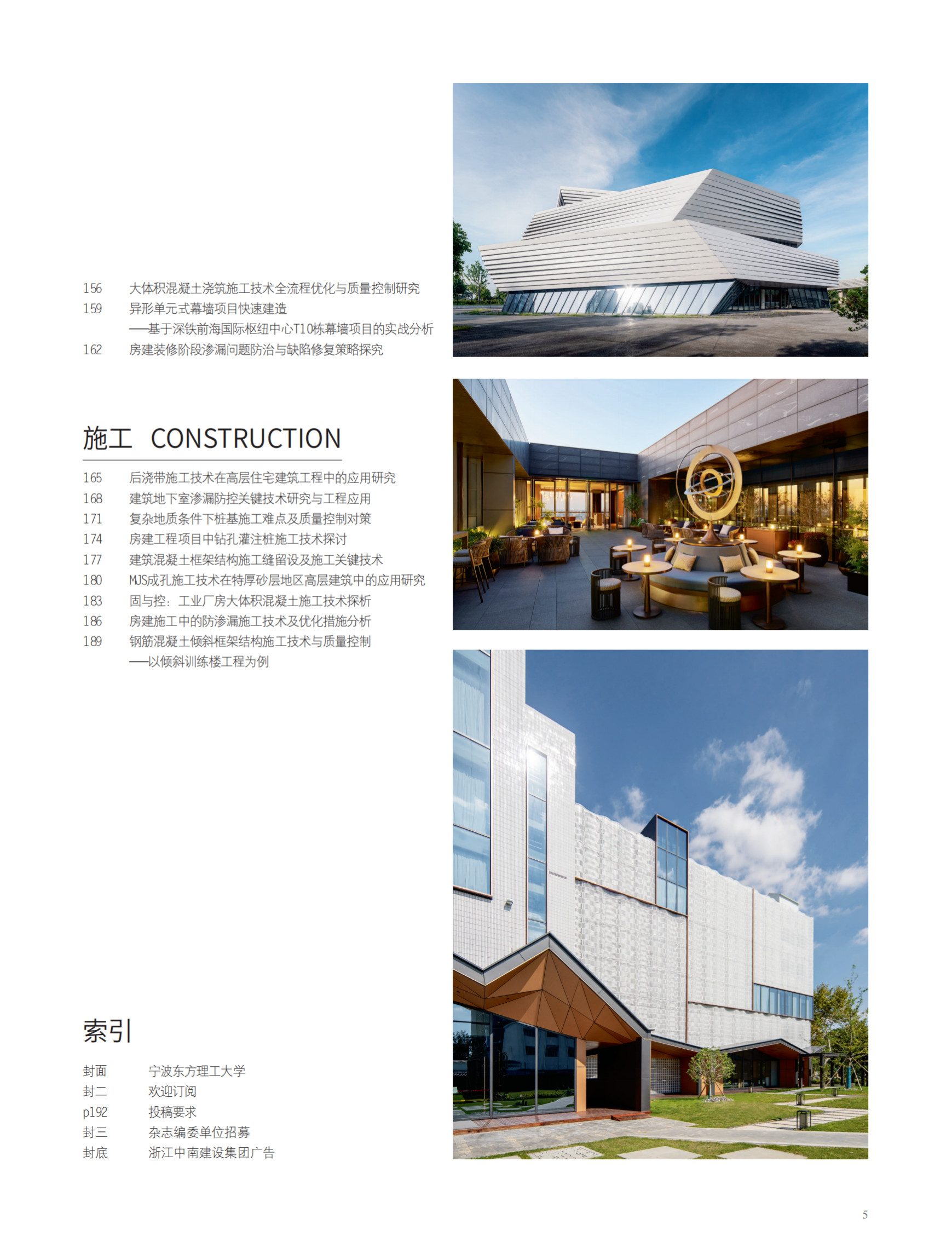 156 大体积混凝土浇筑施工技术全流程优化与质量控制研究
159 异形单元式幕墙项目快速建造
——基于深铁前海国际枢纽中心T10栋幕墙项目的实战分析
162 房建装修阶段渗漏问题防治与缺陷修复策略探究

施工 CONSTRUCTION

165 后浇带施工技术在高层住宅建筑工程中的应用研究
168 建筑地下室渗漏防控关键技术研究与工程应用
171 复杂地质条件下桩基施工难点及质量控制对策
174 房建工程项目中钻孔灌注桩施工技术探讨
177 建筑混凝土框架结构施工缝留设及施工关键技术
180 MJS成孔施工技术在特厚砂层地区高层建筑中的应用研究
183 固与控：工业厂房大体积混凝土施工技术探析
186 房建施工中的防渗漏施工技术及优化措施分析
189 钢筋混凝土倾斜框架结构施工技术与质量控制
——以倾斜训练楼工程为例

索引

封面 宁波东方理工大学
封二 欢迎订阅
p192 投稿要求
封三 杂志编委单位招募
封底 浙江中南建设集团广告

5